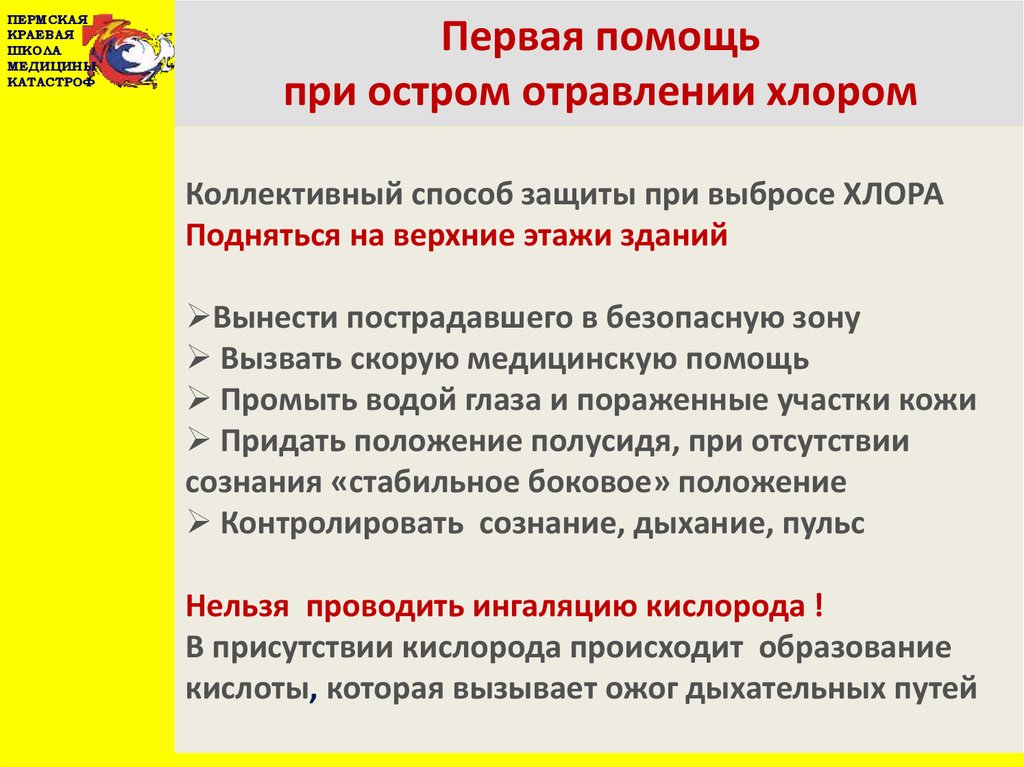 ПЕРМСКАЯ КРАЕВАЯ ШКОЛА МЕДИЦИНЫ КАТАСТРОФ

Первая помощь при остром отравлении хлором

Коллективный способ защиты при выбросе ХЛОРА
Подняться на верхние этажи зданий

➢Вынести пострадавшего в безопасную зону
➢ Вызвать скорую медицинскую помощь
➢ Промыть водой глаза и пораженные участки кожи
➢ Придать положение полусидя, при отсутствии сознания «стабильное боковое» положение
➢ Контролировать сознание, дыхание, пульс

Нельзя проводить ингаляцию кислорода !
В присутствии кислорода происходит образование кислоты, которая вызывает ожог дыхательных путей